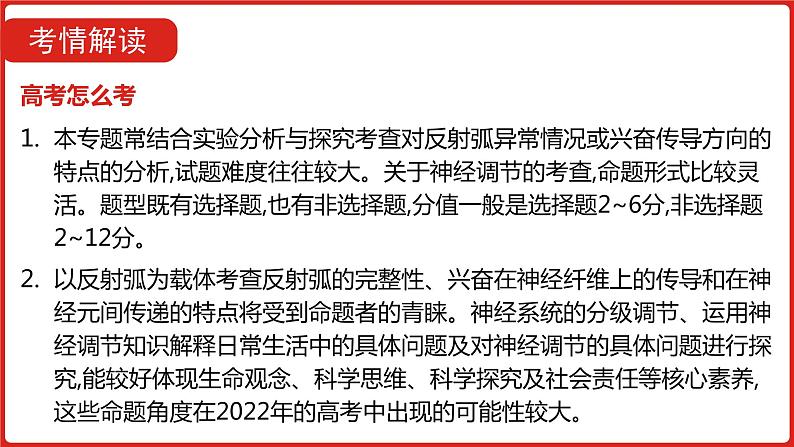 考情解读

高考怎么考

1. 本专题常结合实验分析与探究考查对反射弧异常情况或兴奋传导方向的特点的分析,试题难度往往较大。关于神经调节的考查,命题形式比较灵活。题型既有选择题,也有非选择题,分值一般是选择题2~6分,非选择题2~12分。

2. 以反射弧为载体考查反射弧的完整性、兴奋在神经纤维上的传导和在神经元间传递的特点将受到命题者的青睐。神经系统的分级调节、运用神经调节知识解释日常生活中的具体问题及对神经调节的具体问题进行探究,能较好体现生命观念、科学思维、科学探究及社会责任等核心素养,这些命题角度在2022年的高考中出现的可能性较大。